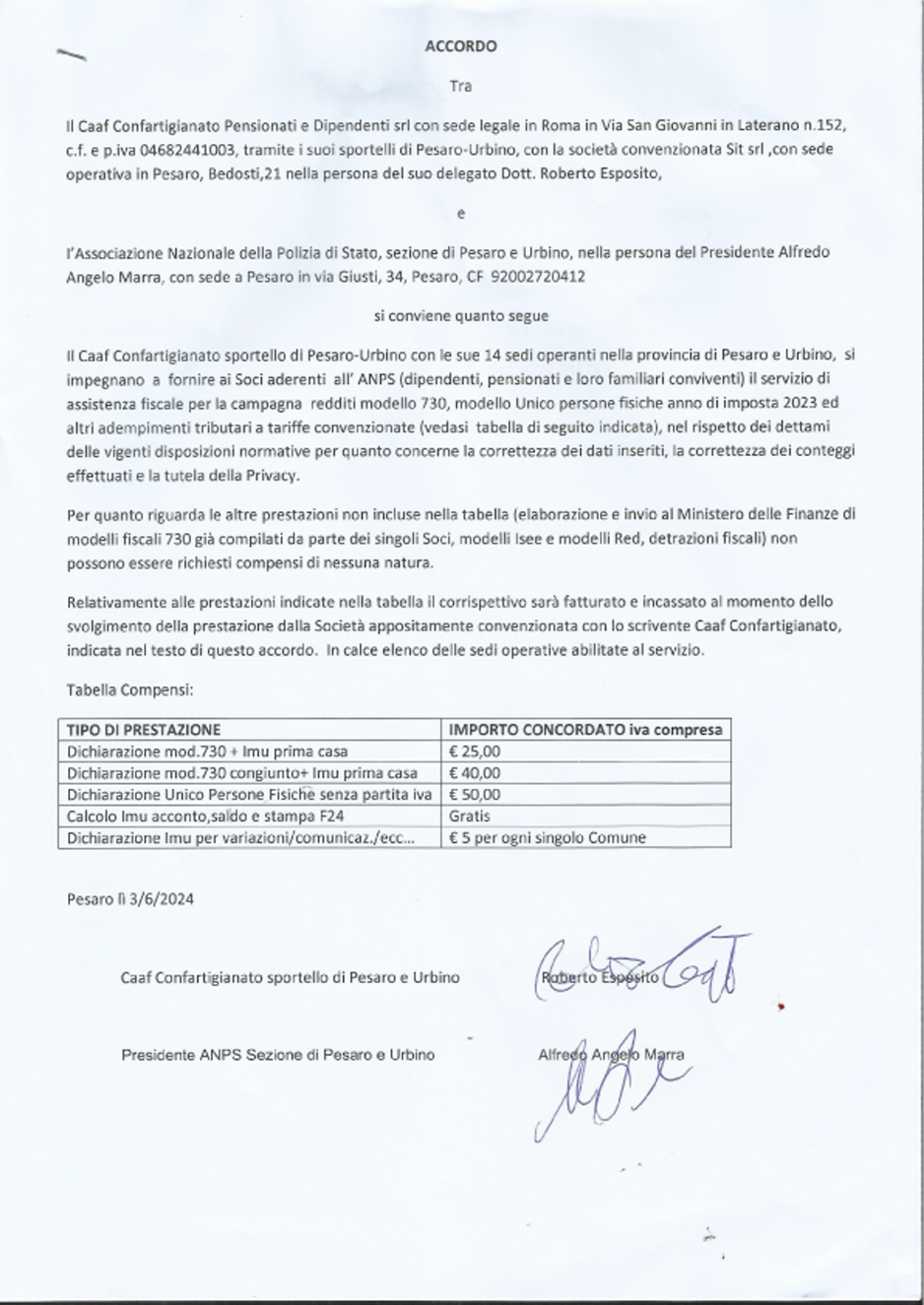 ACCORDO

Tra

Il Caaf Confartigianato Pensionati e Dipendenti srl con sede legale in Roma in Via San Giovanni in Laterano n.152, c.f. e p.iva 04682441003, tramite i suoi sportelli di Pesaro-Urbino, con la società convenzionata Sit srl ,con sede operativa in Pesaro, Bedosti,21 nella persona del suo delegato Dott. Roberto Esposito,

e

l'Associazione Nazionale della Polizia di Stato, sezione di Pesaro e Urbino, nella persona del Presidente Alfredo Angelo Marra, con sede a Pesaro in via Giusti, 34, Pesaro, CF 92002720412

si conviene quanto segue

Il Caaf Confartigianato sportello di Pesaro-Urbino con le sue 14 sedi operanti nella provincia di Pesaro e Urbino, si impegnano a fornire ai Soci aderenti all' ANPS (dipendenti, pensionati e loro familiari conviventi) il servizio di assistenza fiscale per la campagna redditi modello 730, modello Unico persone fisiche anno di imposta 2023 ed altri adempimenti tributari a tariffe convenzionate (vedasi tabella di seguito indicata), nel rispetto dei dettami delle vigenti disposizioni normative per quanto concerne la correttezza dei dati inseriti, la correttezza dei conteggi effettuati e la tutela della Privacy.

Per quanto riguarda le altre prestazioni non incluse nella tabella (elaborazione e invio al Ministero delle Finanze di modelli fiscali 730 già compilati da parte dei singoli Soci, modelli Isee e modelli Red, detrazioni fiscali) non possono essere richiesti compensi di nessuna natura.

Relativamente alle prestazioni indicate nella tabella il corrispettivo sarà fatturato e incassato al momento dello svolgimento della prestazione dalla Società appositamente convenzionata con lo scrivente Caaf Confartigianato, indicata nel testo di questo accordo. In calce elenco delle sedi operative abilitate al servizio.

Tabella Compensi:

| TIPO DI PRESTAZIONE | IMPORTO CONCORDATO iva compresa |
|---|---|
| Dichiarazione mod.730 + Imu prima casa | € 25,00 |
| Dichiarazione mod.730 congiunto+ Imu prima casa | € 40,00 |
| Dichiarazione Unico Persone Fisiche senza partita iva | € 50,00 |
| Calcolo Imu acconto,saldo e stampa F24 | Gratis |
| Dichiarazione Imu per variazioni/comunicaz./ecc... | € 5 per ogni singolo Comune |

Pesaro lì 3/6/2024

Caaf Confartigianato sportello di Pesaro e Urbino Roberto Esposito

Presidente ANPS Sezione di Pesaro e Urbino Alfredo Angelo Marra